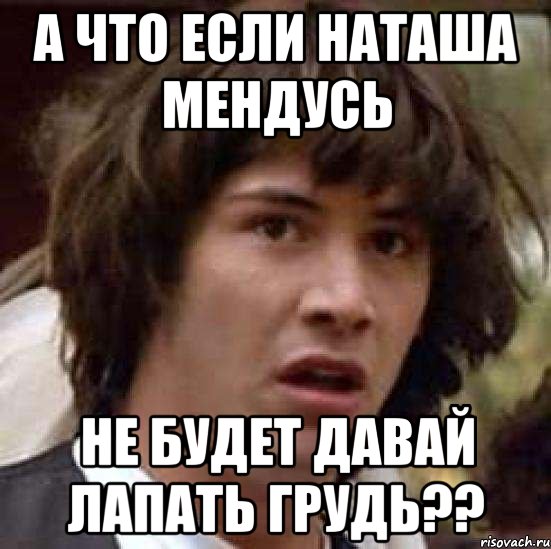 А ЧТО ЕСЛИ НАТАША МЕНДУСЬ

НЕ БУДЕТ ДАВАЙ ЛАПАТЬ ГРУДЬ??

risovach.ru